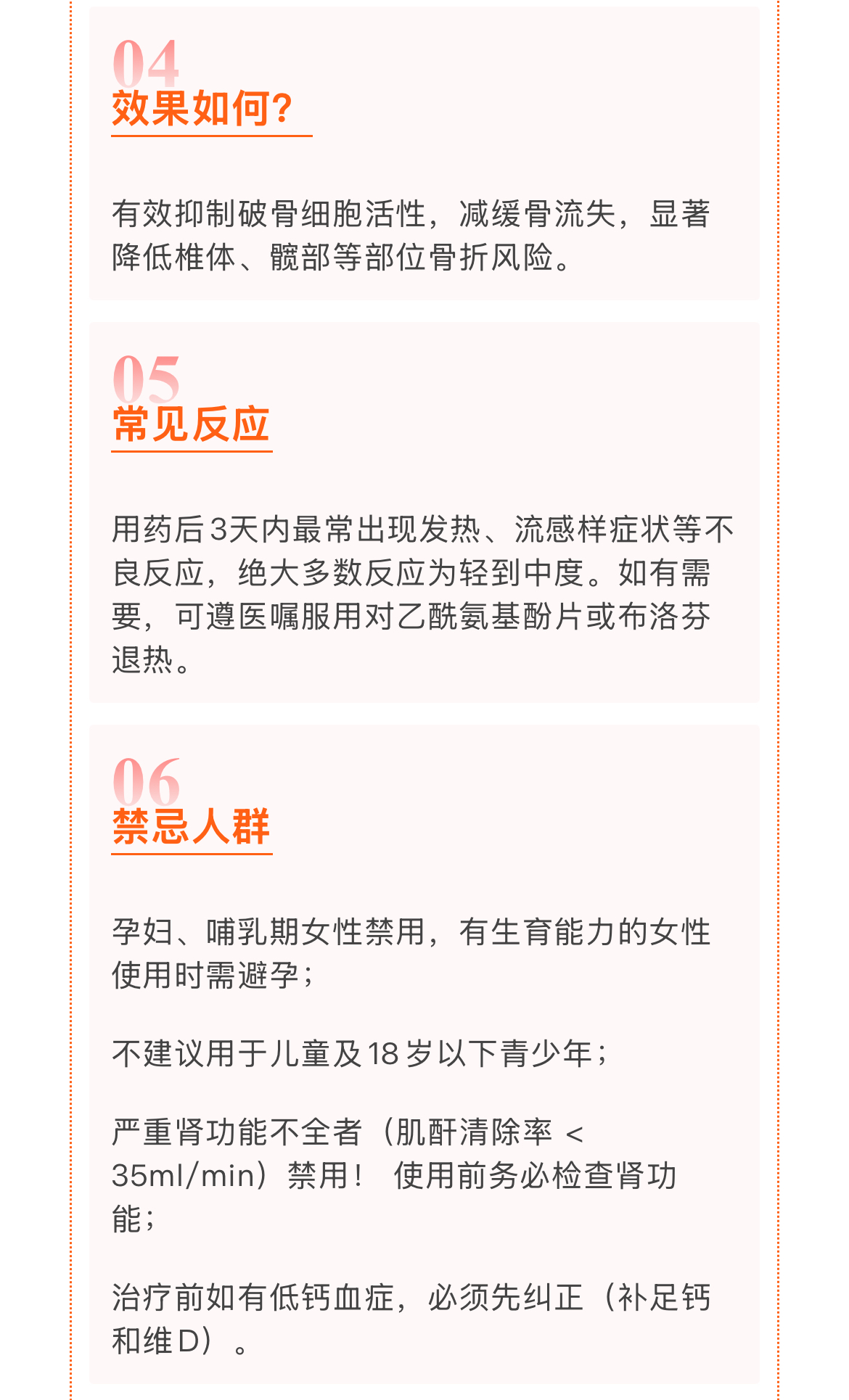 04
效果如何?

有效抑制破骨细胞活性，减缓骨流失，显著降低椎体、髋部等部位骨折风险。

05
常见反应

用药后3天内最常出现发热、流感样症状等不良反应，绝大多数反应为轻到中度。如有需要，可遵医嘱服用对乙酰氨基酚片或布洛芬退热。

06
禁忌人群

孕妇、哺乳期女性禁用，有生育能力的女性使用时需避孕；

不建议用于儿童及18岁以下青少年；

严重肾功能不全者（肌酐清除率＜35ml/min）禁用！ 使用前务必检查肾功能；

治疗前如有低钙血症，必须先纠正（补足钙和维D）。